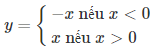 $y = \begin{cases} -x \text{ nếu } x < 0 \\ x \text{ nếu } x > 0 \end{cases}$